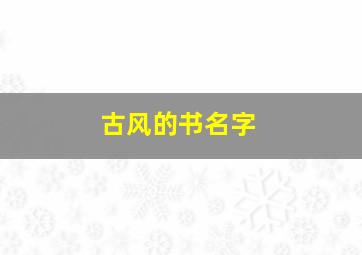 古风的书名字